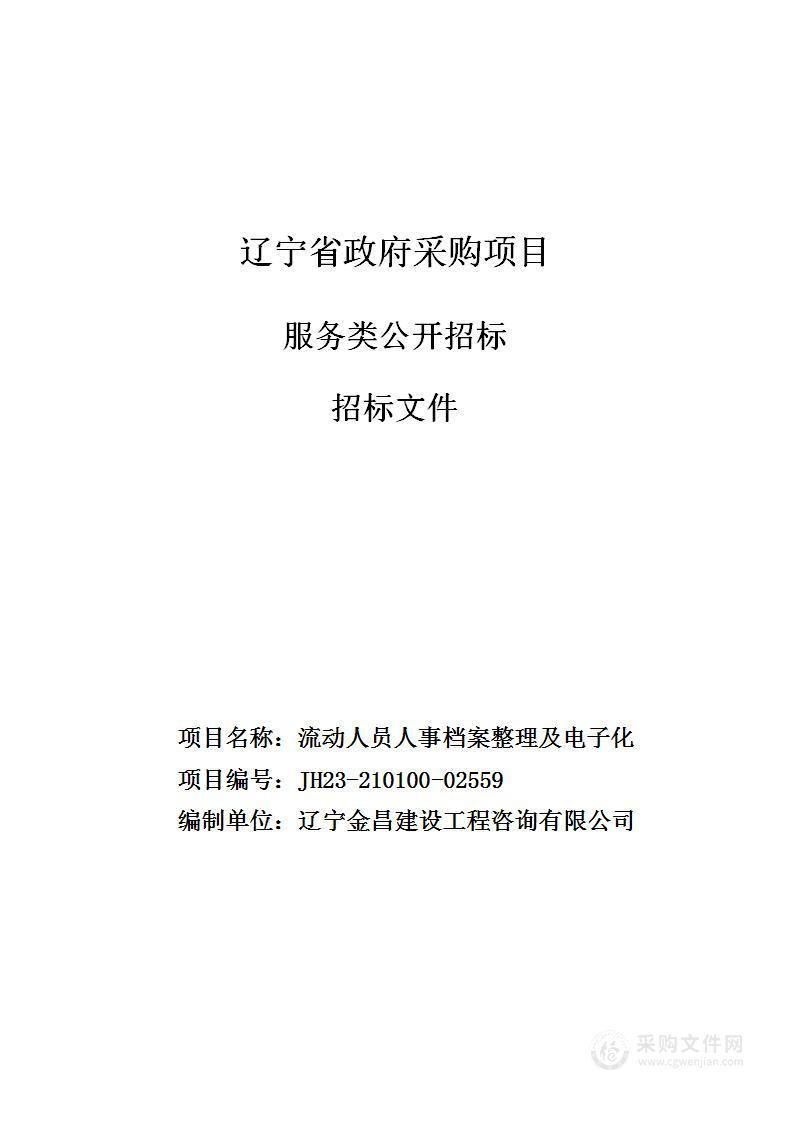 辽宁省政府采购项目

服务类公开招标

招标文件

项目名称：流动人员人事档案整理及电子化
项目编号：JH23-210100-02559
编制单位：辽宁金昌建设工程咨询有限公司

采购文件网
www.cgwenjian.com